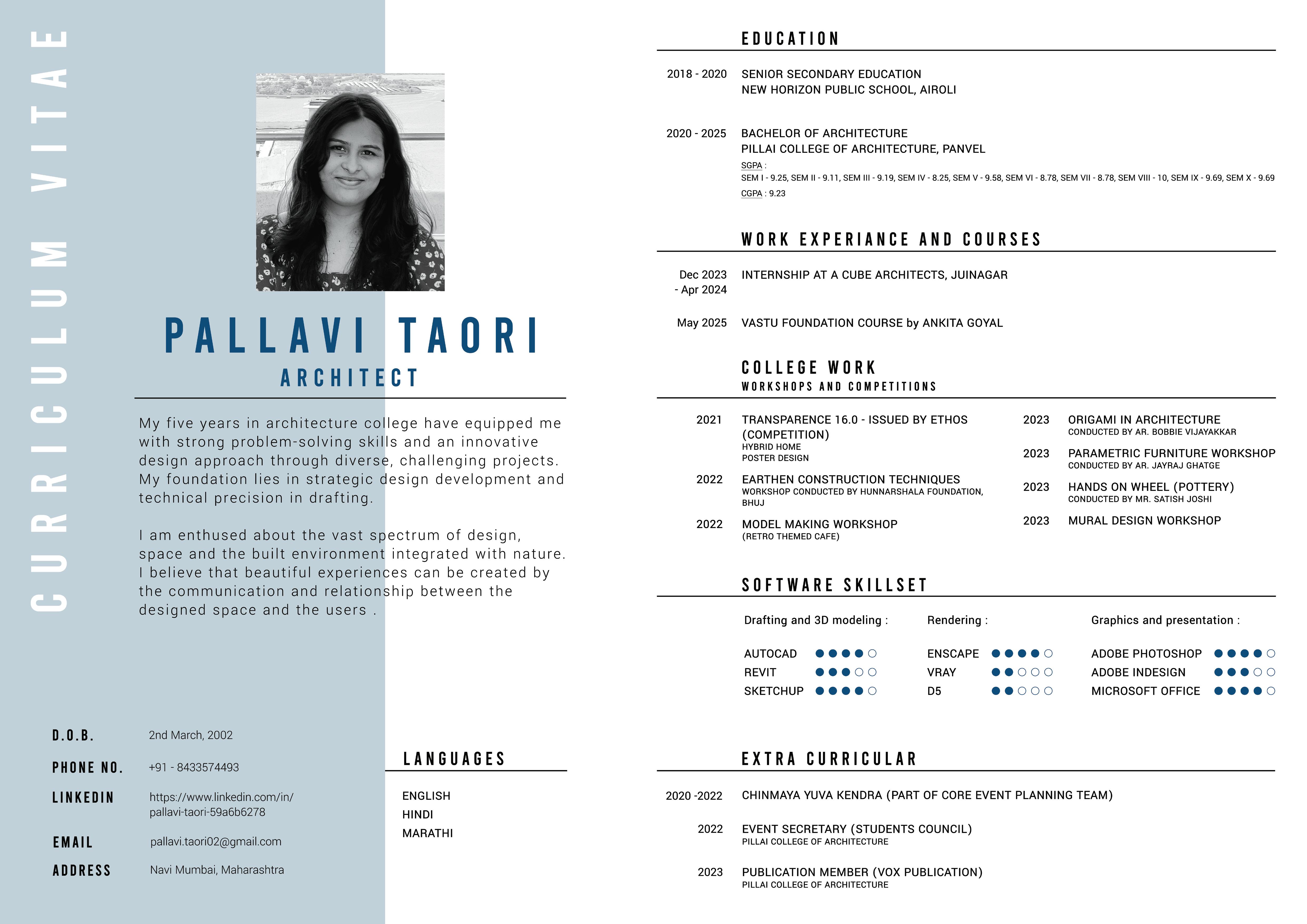 CURRICULUM VITAE

PALLAVI TAORI
ARCHITECT

My five years in architecture college have equipped me with strong problem-solving skills and an innovative design approach through diverse, challenging projects. My foundation lies in strategic design development and technical precision in drafting.

I am enthused about the vast spectrum of design, space and the built environment integrated with nature. I believe that beautiful experiences can be created by the communication and relationship between the designed space and the users .

D.O.B. 2nd March, 2002

PHONE NO. +91 - 8433574493

LINKEDIN https://www.linkedin.com/in/pallavi-taori-59a6b6278

EMAIL pallavi.taori02@gmail.com

ADDRESS Navi Mumbai, Maharashtra

LANGUAGES

ENGLISH
HINDI
MARATHI

EDUCATION

2018 - 2020 SENIOR SECONDARY EDUCATION
NEW HORIZON PUBLIC SCHOOL, AIROLI

2020 - 2025 BACHELOR OF ARCHITECTURE
PILLAI COLLEGE OF ARCHITECTURE, PANVEL
SGPA :
SEM I - 9.25, SEM II - 9.11, SEM III - 9.19, SEM IV - 8.25, SEM V - 9.58, SEM VI - 8.78, SEM VII - 8.78, SEM VIII - 10, SEM IX - 9.69, SEM X - 9.69
CGPA : 9.23

WORK EXPERIANCE AND COURSES

Dec 2023 - Apr 2024 INTERNSHIP AT A CUBE ARCHITECTS, JUINAGAR

May 2025 VASTU FOUNDATION COURSE by ANKITA GOYAL

COLLEGE WORK
WORKSHOPS AND COMPETITIONS

2021 TRANSPARENCE 16.0 - ISSUED BY ETHOS (COMPETITION)
HYBRID HOME
POSTER DESIGN

2022 EARTHEN CONSTRUCTION TECHNIQUES
WORKSHOP CONDUCTED BY HUNNARSHALA FOUNDATION, BHUJ

2022 MODEL MAKING WORKSHOP
(RETRO THEMED CAFE)

2023 ORIGAMI IN ARCHITECTURE
CONDUCTED BY AR. BOBBIE VIJAYAKKAR

2023 PARAMETRIC FURNITURE WORKSHOP
CONDUCTED BY AR. JAYRAJ GHATGE

2023 HANDS ON WHEEL (POTTERY)
CONDUCTED BY MR. SATISH JOSHI

2023 MURAL DESIGN WORKSHOP

SOFTWARE SKILLSET

Drafting and 3D modeling :
AUTOCAD
REVIT
SKETCHUP

Rendering :
ENSCAPE
VRAY
D5

Graphics and presentation :
ADOBE PHOTOSHOP
ADOBE INDESIGN
MICROSOFT OFFICE

EXTRA CURRICULAR

2020 -2022 CHINMAYA YUVA KENDRA (PART OF CORE EVENT PLANNING TEAM)

2022 EVENT SECRETARY (STUDENTS COUNCIL)
PILLAI COLLEGE OF ARCHITECTURE

2023 PUBLICATION MEMBER (VOX PUBLICATION)
PILLAI COLLEGE OF ARCHITECTURE